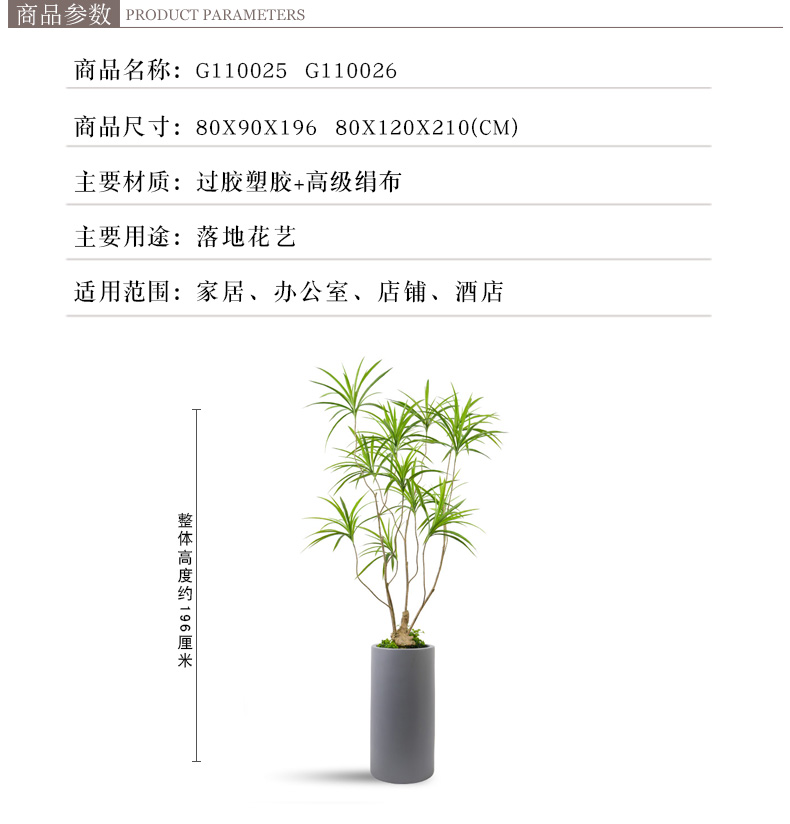 商品参数 PRODUCT PARAMETERS

商品名称：G110025 G110026

商品尺寸：80X90X196 80X120X210(CM)

主要材质：过胶塑胶+高级绢布

主要用途：落地花艺

适用范围：家居、办公室、店铺、酒店

整体高度约196厘米